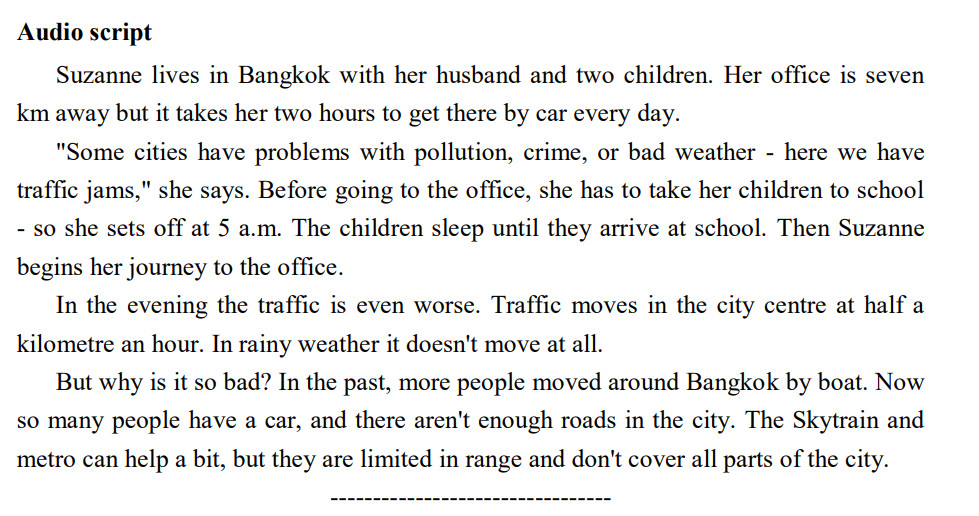 **Audio script**

Suzanne lives in Bangkok with her husband and two children. Her office is seven km away but it takes her two hours to get there by car every day.

"Some cities have problems with pollution, crime, or bad weather - here we have traffic jams," she says. Before going to the office, she has to take her children to school - so she sets off at 5 a.m. The children sleep until they arrive at school. Then Suzanne begins her journey to the office.

In the evening the traffic is even worse. Traffic moves in the city centre at half a kilometre an hour. In rainy weather it doesn't move at all.

But why is it so bad? In the past, more people moved around Bangkok by boat. Now so many people have a car, and there aren't enough roads in the city. The Skytrain and metro can help a bit, but they are limited in range and don't cover all parts of the city.

---------------------------------